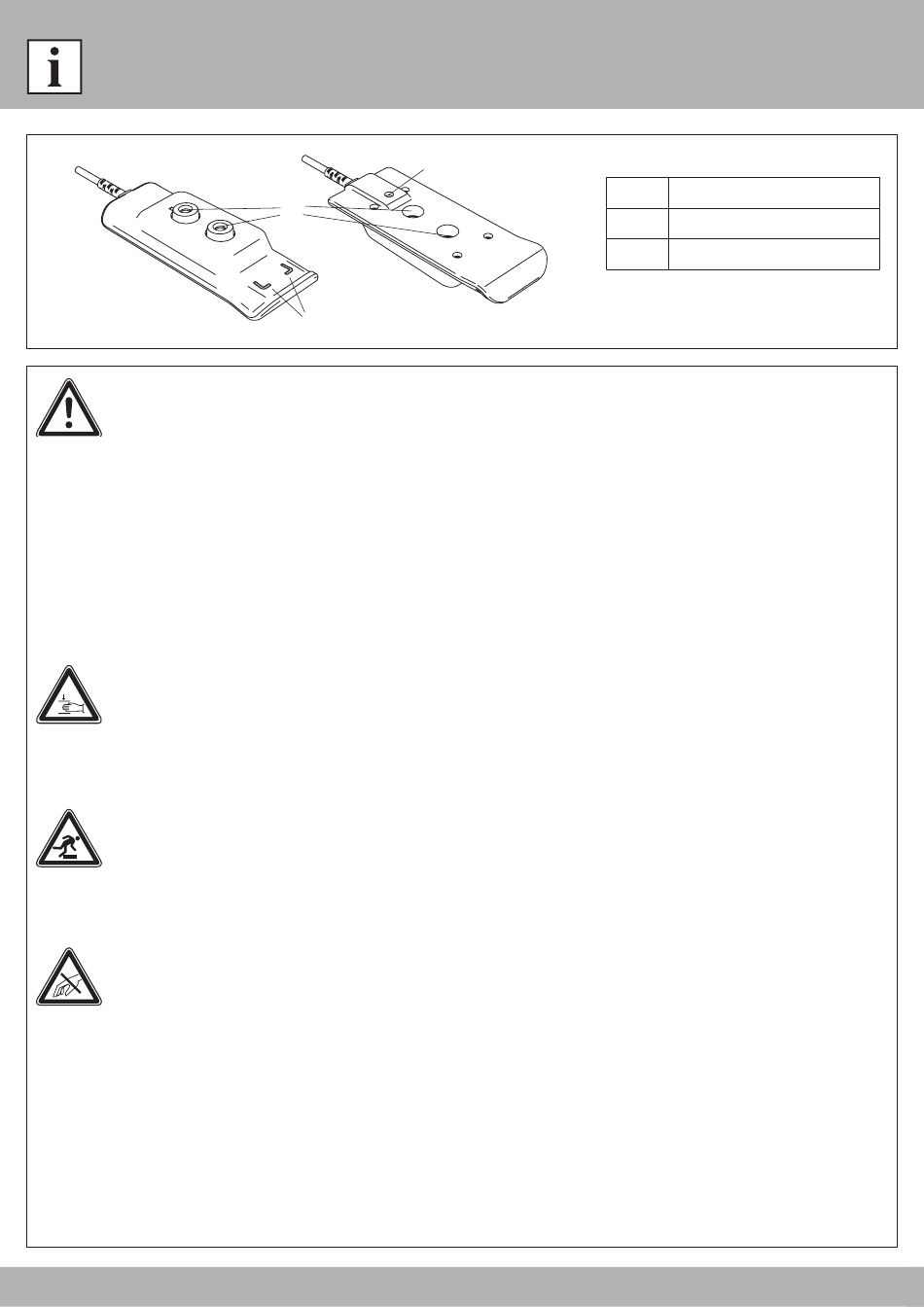 i